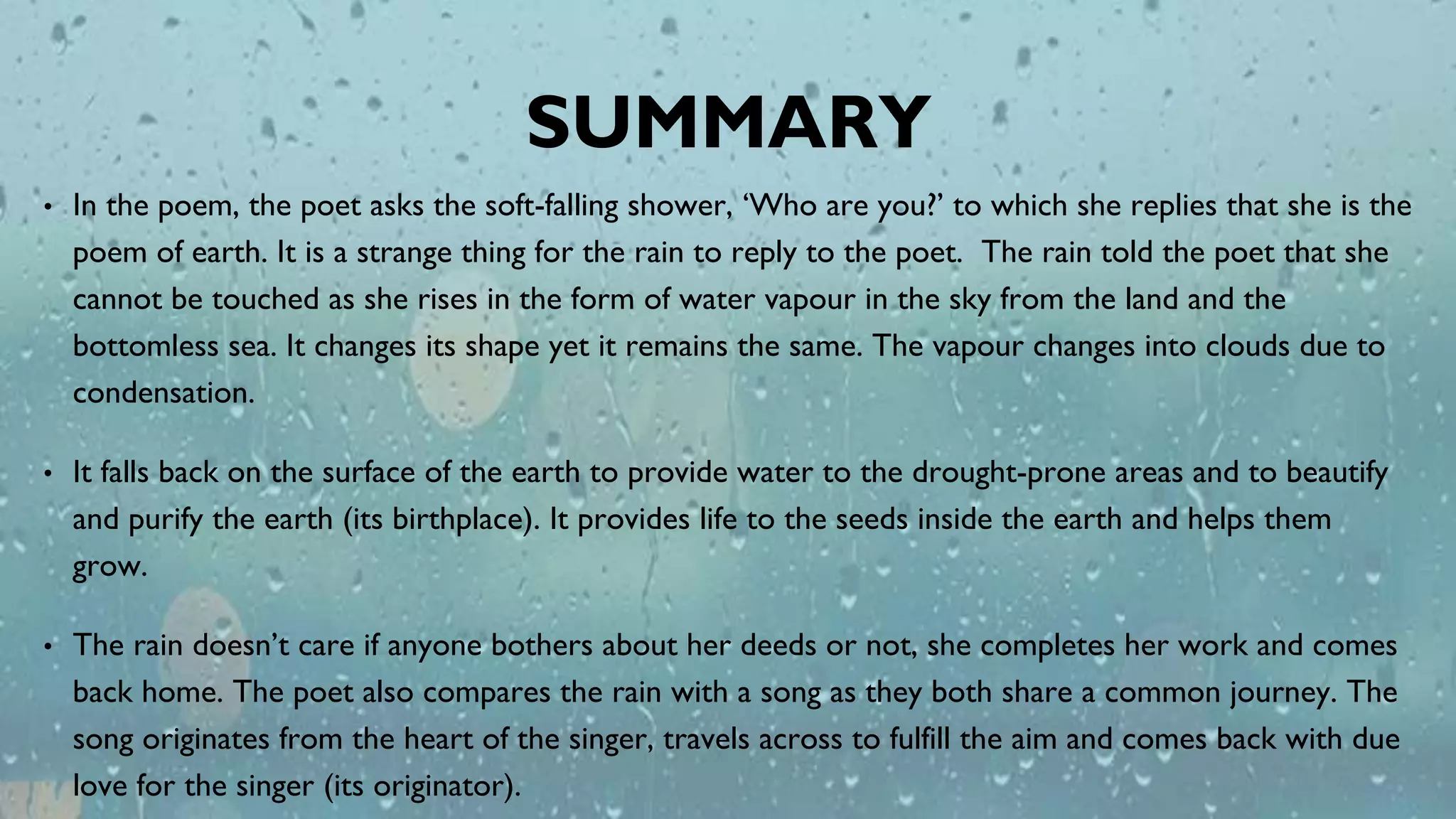 SUMMARY

• In the poem, the poet asks the soft-falling shower, 'Who are you?' to which she replies that she is the poem of earth. It is a strange thing for the rain to reply to the poet. The rain told the poet that she cannot be touched as she rises in the form of water vapour in the sky from the land and the bottomless sea. It changes its shape yet it remains the same. The vapour changes into clouds due to condensation.

• It falls back on the surface of the earth to provide water to the drought-prone areas and to beautify and purify the earth (its birthplace). It provides life to the seeds inside the earth and helps them grow.

• The rain doesn't care if anyone bothers about her deeds or not, she completes her work and comes back home. The poet also compares the rain with a song as they both share a common journey. The song originates from the heart of the singer, travels across to fulfill the aim and comes back with due love for the singer (its originator).